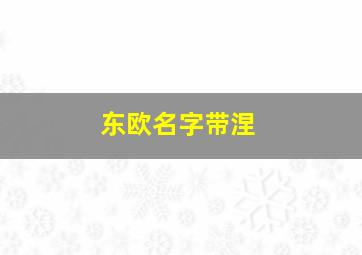 东欧名字带涅